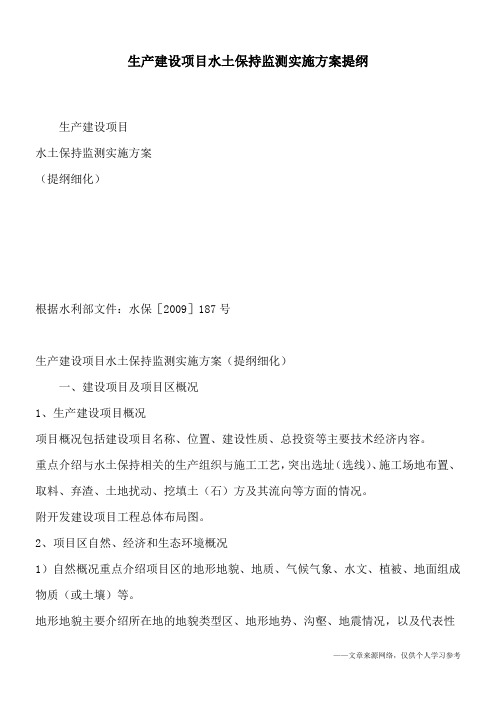 生产建设项目水土保持监测实施方案提纲

生产建设项目

水土保持监测实施方案

（提纲细化）

根据水利部文件：水保［2009］187 号

生产建设项目水土保持监测实施方案（提纲细化）

一、建设项目及项目区概况

1、生产建设项目概况

项目概况包括建设项目名称、位置、建设性质、总投资等主要技术经济内容。

重点介绍与水土保持相关的生产组织与施工工艺，突出选址（选线）、施工场地布置、取料、弃渣、土地扰动、挖填土（石）方及其流向等方面的情况。

附开发建设项目工程总体布局图。

2、项目区自然、经济和生态环境概况

1）自然概况重点介绍项目区的地形地貌、地质、气候气象、水文、植被、地面组成物质（或土壤）等。

地形地貌主要介绍所在地的地貌类型区、地形地势、沟壑、地震情况，以及代表性

——文章来源网络，仅供个人学习参考